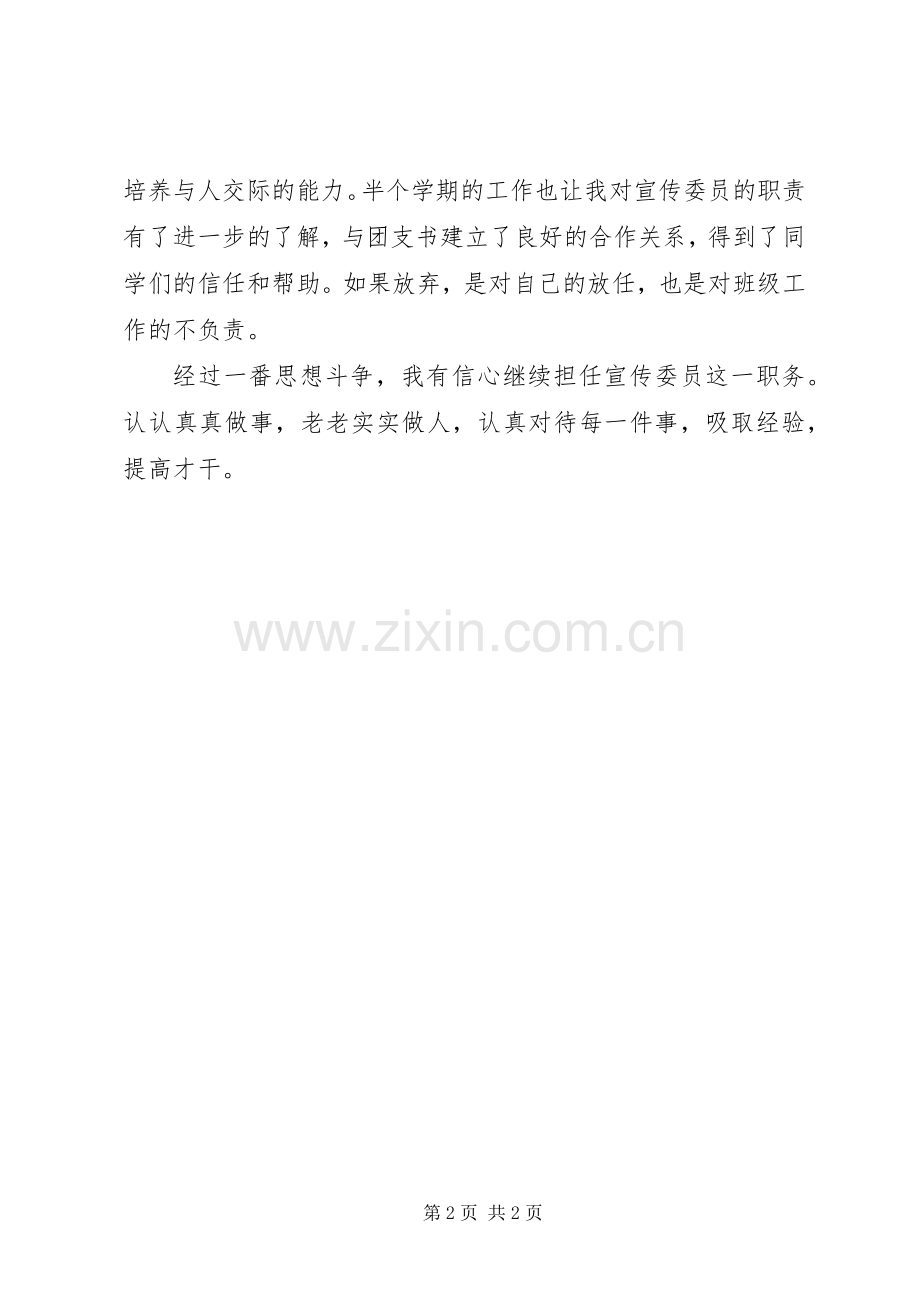 培养与人交际的能力。半个学期的工作也让我对宣传委员的职责有了进一步的了解，与团支书建立了良好的合作关系，得到了同学们的信任和帮助。如果放弃，是对自己的放任，也是对班级工作的不负责。

经过一番思想斗争，我有信心继续担任宣传委员这一职务。认认真真做事，老老实实做人，认真对待每一件事，吸取经验，提高才干。

第2页 共2页

www.zixin.com.cn